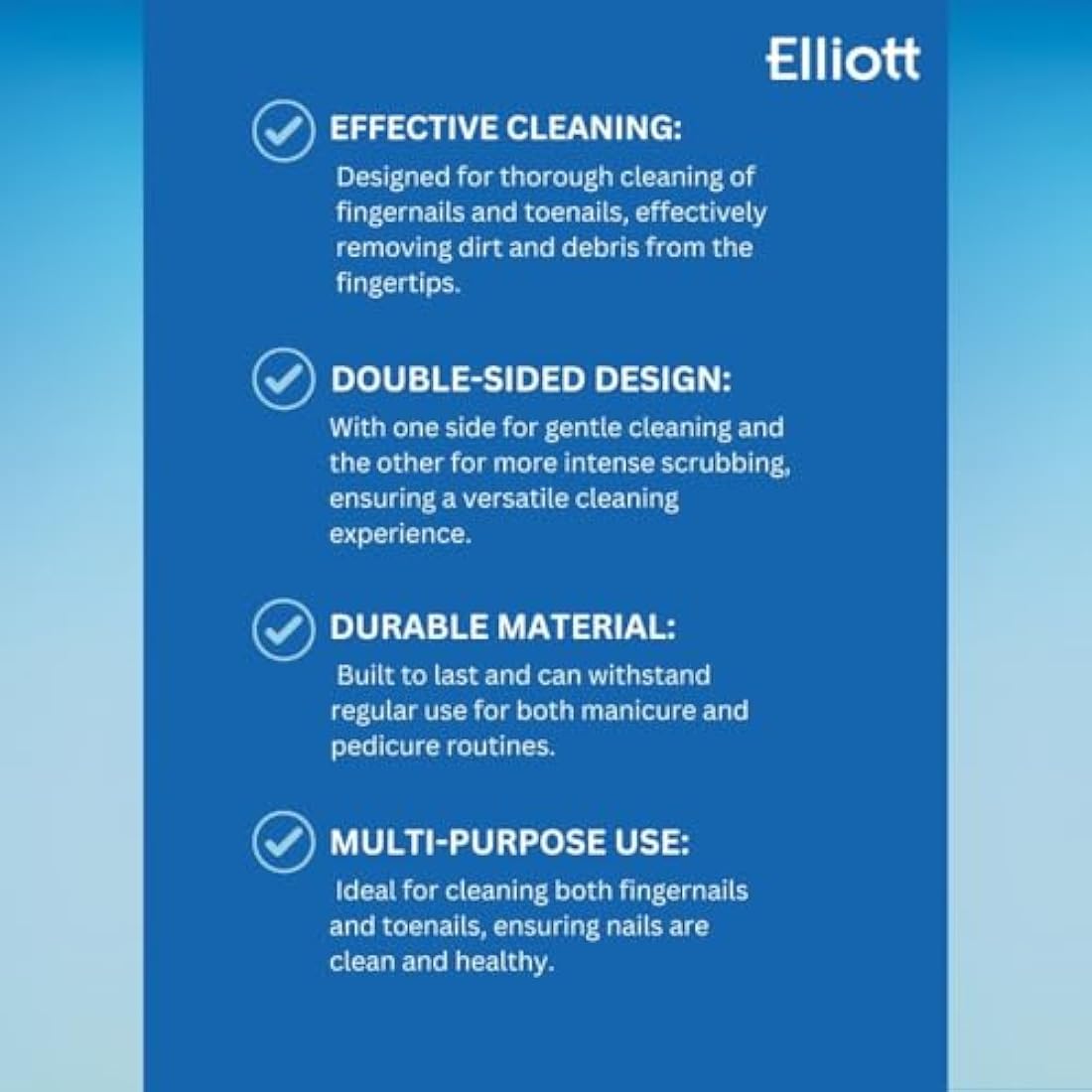 Elliott

EFFECTIVE CLEANING:

Designed for thorough cleaning of fingernails and toenails, effectively removing dirt and debris from the fingertips.

DOUBLE-SIDED DESIGN:

With one side for gentle cleaning and the other for more intense scrubbing, ensuring a versatile cleaning experience.

DURABLE MATERIAL:

Built to last and can withstand regular use for both manicure and pedicure routines.

MULTI-PURPOSE USE:

Ideal for cleaning both fingernails and toenails, ensuring nails are clean and healthy.